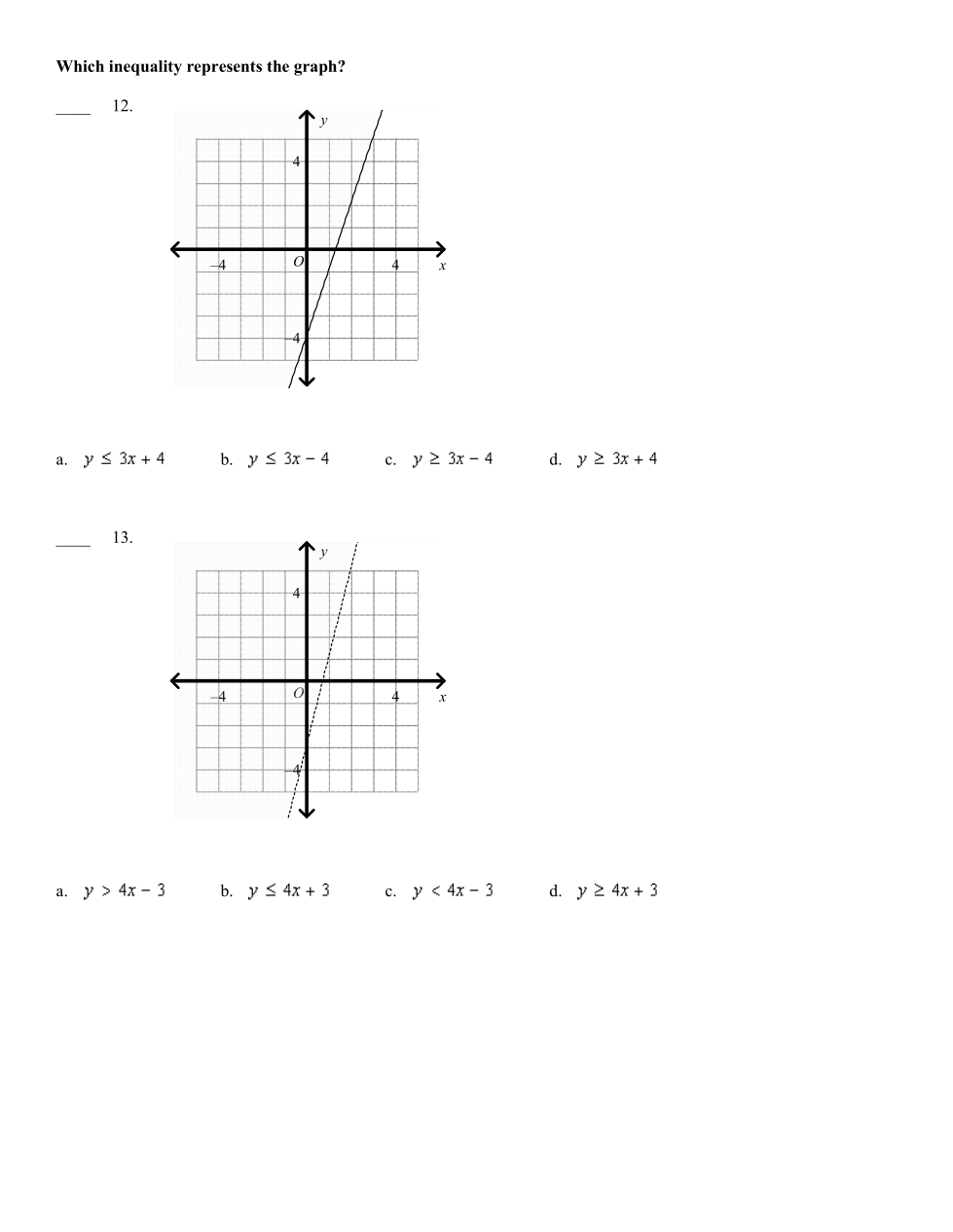 **Which inequality represents the graph?**

____ 12.

y
4
–4
O
4
x
–4

a. $y \leq 3x + 4$    b. $y \leq 3x - 4$    c. $y \geq 3x - 4$    d. $y \geq 3x + 4$

____ 13.

y
4
–4
O
4
x
–4

a. $y > 4x - 3$    b. $y \leq 4x + 3$    c. $y < 4x - 3$    d. $y \geq 4x + 3$